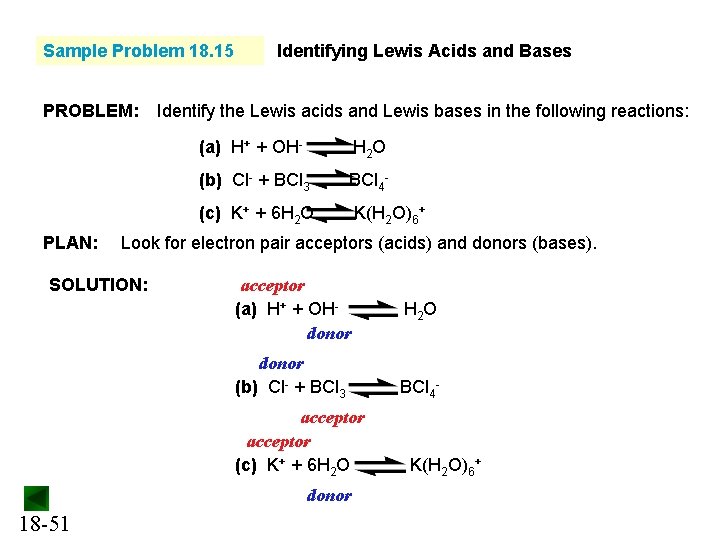 Sample Problem 18.15 Identifying Lewis Acids and Bases

PROBLEM: Identify the Lewis acids and Lewis bases in the following reactions:

(a) $H^+ + OH^- \rightleftharpoons H_2O$

(b) $Cl^- + BCl_3 \rightleftharpoons BCl_4^-$

(c) $K^+ + 6H_2O \rightleftharpoons K(H_2O)_6^+$

PLAN: Look for electron pair acceptors (acids) and donors (bases).

SOLUTION:

acceptor
(a) $H^+ + OH^- \rightleftharpoons H_2O$
donor

donor
(b) $Cl^- + BCl_3 \rightleftharpoons BCl_4^-$
acceptor

acceptor
(c) $K^+ + 6H_2O \rightleftharpoons K(H_2O)_6^+$
donor

18-51